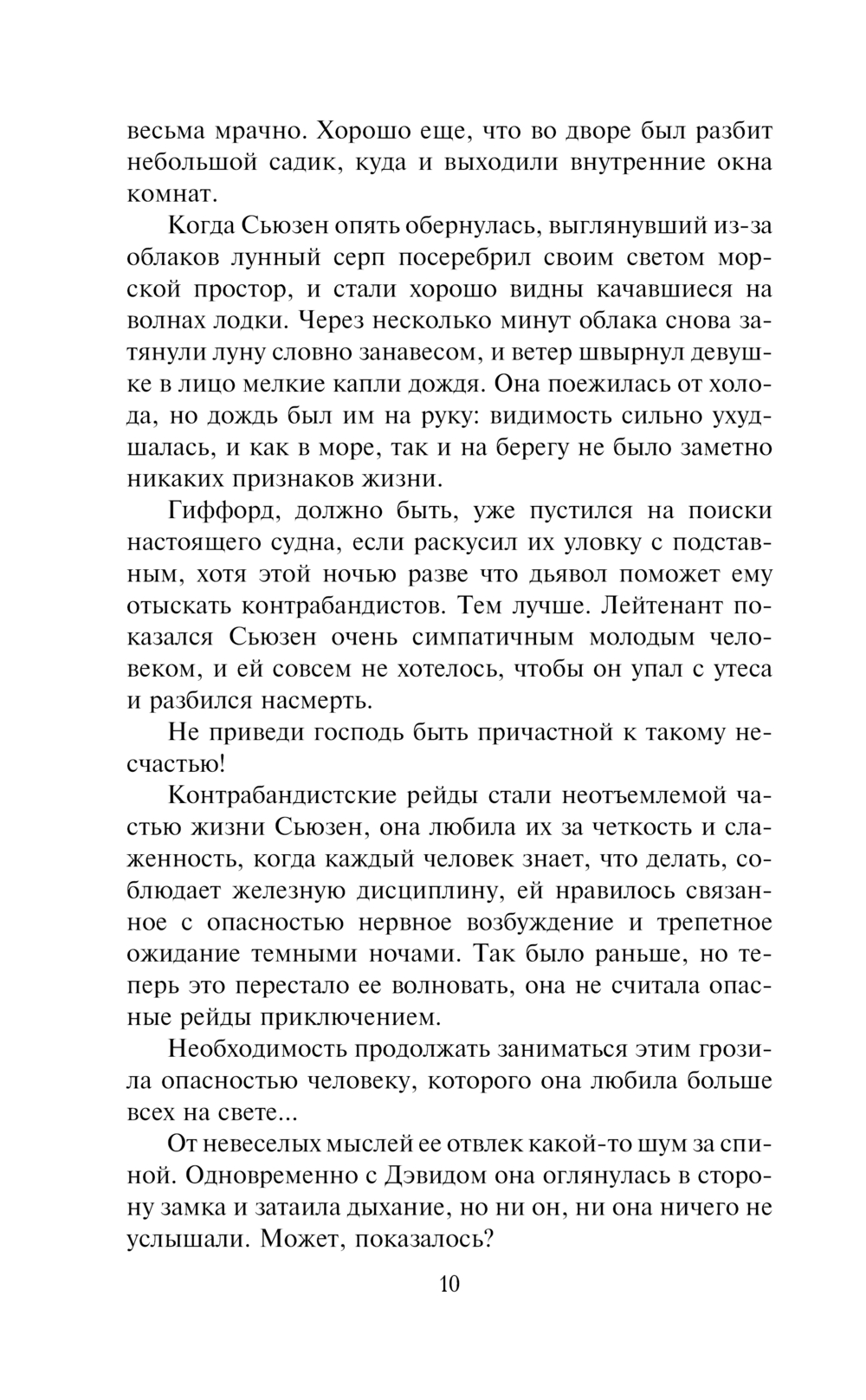 весьма мрачно. Хорошо еще, что во дворе был разбит небольшой садик, куда и выходили внутренние окна комнат.

Когда Сьюзен опять обернулась, выглянувший из-за облаков лунный серп посеребрил своим светом морской простор, и стали хорошо видны качавшиеся на волнах лодки. Через несколько минут облака снова затянули луну словно занавесом, и ветер швырнул девушке в лицо мелкие капли дождя. Она поежилась от холода, но дождь был им на руку: видимость сильно ухудшалась, и как в море, так и на берегу не было заметно никаких признаков жизни.

Гиффорд, должно быть, уже пустился на поиски настоящего судна, если раскусил их уловку с подставным, хотя этой ночью разве что дьявол поможет ему отыскать контрабандистов. Тем лучше. Лейтенант показался Сьюзен очень симпатичным молодым человеком, и ей совсем не хотелось, чтобы он упал с утеса и разбился насмерть.

Не приведи господь быть причастной к такому несчастью!

Контрабандистские рейды стали неотъемлемой частью жизни Сьюзен, она любила их за четкость и слаженность, когда каждый человек знает, что делать, соблюдает железную дисциплину, ей нравилось связанное с опасностью нервное возбуждение и трепетное ожидание темными ночами. Так было раньше, но теперь это перестало ее волновать, она не считала опасные рейды приключением.

Необходимость продолжать заниматься этим грозила опасностью человеку, которого она любила больше всех на свете...

От невеселых мыслей ее отвлек какой-то шум за спиной. Одновременно с Дэвидом она оглянулась в сторону замка и затаила дыхание, но ни он, ни она ничего не услышали. Может, показалось?

10